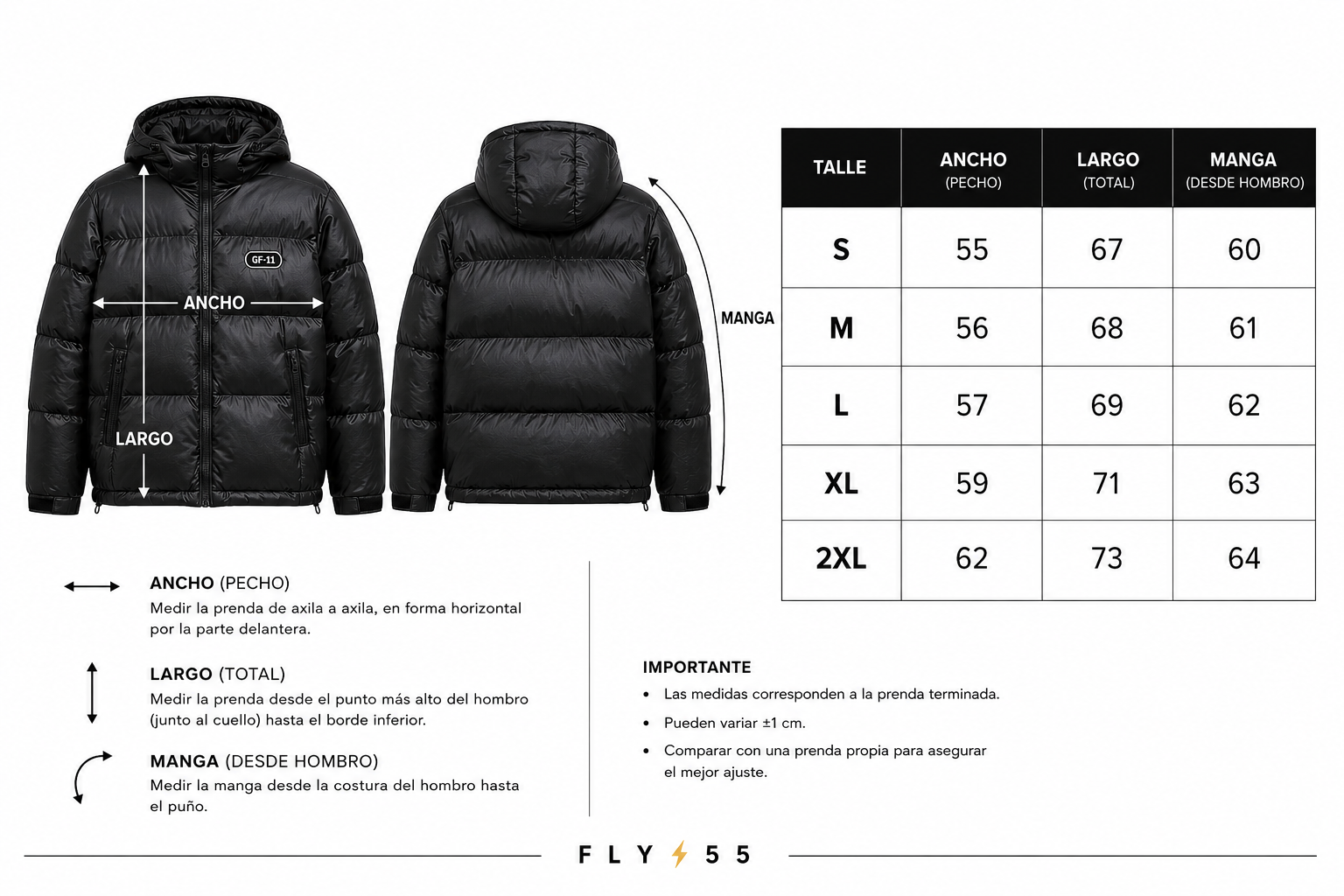 GF-11

ANCHO

LARGO

MANGA

| TALLE | ANCHO (PECHO) | LARGO (TOTAL) | MANGA (DESDE HOMBRO) |
|---|---|---|---|
| S | 55 | 67 | 60 |
| M | 56 | 68 | 61 |
| L | 57 | 69 | 62 |
| XL | 59 | 71 | 63 |
| 2XL | 62 | 73 | 64 |

ANCHO (PECHO)
Medir la prenda de axila a axila, en forma horizontal por la parte delantera.

LARGO (TOTAL)
Medir la prenda desde el punto más alto del hombro (junto al cuello) hasta el borde inferior.

MANGA (DESDE HOMBRO)
Medir la manga desde la costura del hombro hasta el puño.

IMPORTANTE
• Las medidas corresponden a la prenda terminada.
• Pueden variar ±1 cm.
• Comparar con una prenda propia para asegurar el mejor ajuste.

FLY 55